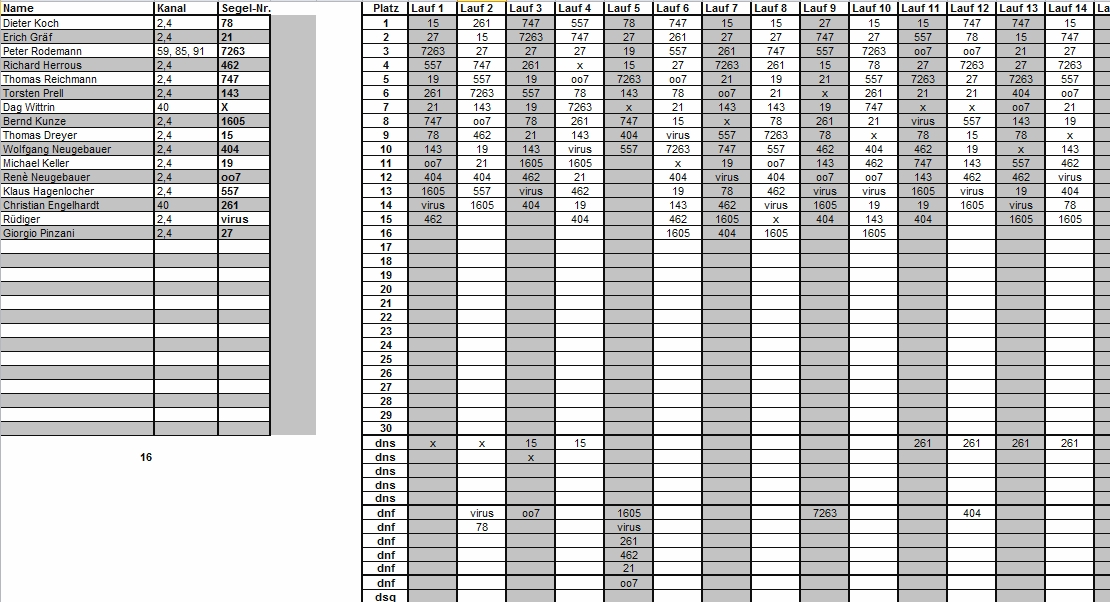 | Name | Kanal | Segel-Nr. |
|---|---|---|
| Dieter Koch | 2,4 | 78 |
| Erich Gräf | 2,4 | 21 |
| Peter Rodemann | 59, 85, 91 | 7263 |
| Richard Herrous | 2,4 | 462 |
| Thomas Reichmann | 2,4 | 747 |
| Torsten Prell | 2,4 | 143 |
| Dag Wittrin | 40 | X |
| Bernd Kunze | 2,4 | 1605 |
| Thomas Dreyer | 2,4 | 15 |
| Wolfgang Neugebauer | 2,4 | 404 |
| Michael Keller | 2,4 | 19 |
| Renè Neugebauer | 2,4 | oo7 |
| Klaus Hagenlocher | 2,4 | 557 |
| Christian Engelhardt | 40 | 261 |
| Rüdiger | 2,4 | virus |
| Giorgio Pinzani | 2,4 | 27 |

16

| Platz | Lauf 1 | Lauf 2 | Lauf 3 | Lauf 4 | Lauf 5 | Lauf 6 | Lauf 7 | Lauf 8 | Lauf 9 | Lauf 10 | Lauf 11 | Lauf 12 | Lauf 13 | Lauf 14 | La |
|---|---|---|---|---|---|---|---|---|---|---|---|---|---|---|---|
| 1 | 15 | 261 | 747 | 557 | 78 | 747 | 15 | 15 | 27 | 15 | 15 | 747 | 747 | 15 | |
| 2 | 27 | 15 | 7263 | 747 | 27 | 261 | 27 | 27 | 747 | 27 | 557 | 78 | 15 | 747 | |
| 3 | 7263 | 27 | 27 | 27 | 19 | 557 | 261 | 747 | 557 | 7263 | oo7 | oo7 | 21 | 27 | |
| 4 | 557 | 747 | 261 | x | 15 | 27 | 7263 | 261 | 15 | 78 | 27 | 7263 | 27 | 7263 | |
| 5 | 19 | 557 | 19 | oo7 | 7263 | oo7 | 21 | 19 | 21 | 557 | 7263 | 27 | 7263 | 557 | |
| 6 | 261 | 7263 | 557 | 78 | 143 | 78 | oo7 | 21 | x | 261 | 21 | 21 | 404 | oo7 | |
| 7 | 21 | 143 | 19 | 7263 | x | 21 | 143 | 143 | 19 | 747 | x | x | oo7 | 21 | |
| 8 | 747 | oo7 | 78 | 261 | 747 | 15 | x | 78 | 261 | 21 | virus | 557 | 143 | 19 | |
| 9 | 78 | 462 | 21 | 143 | 404 | virus | 557 | 7263 | 78 | x | 78 | 15 | 78 | x | |
| 10 | 143 | 19 | 143 | virus | 557 | 7263 | 747 | 557 | 462 | 404 | 462 | 19 | x | 143 | |
| 11 | oo7 | 21 | 1605 | 1605 | | x | 19 | oo7 | 143 | 462 | 747 | 143 | 557 | 462 | |
| 12 | 404 | 404 | 462 | 21 | | 404 | virus | 404 | oo7 | oo7 | 143 | 462 | 462 | virus | |
| 13 | 1605 | 557 | virus | 462 | | 19 | 78 | 462 | virus | virus | 1605 | virus | 19 | 404 | |
| 14 | virus | 1605 | 404 | 19 | | 143 | 462 | virus | 1605 | 19 | 19 | 1605 | virus | 78 | |
| 15 | 462 | | | 404 | | 462 | 1605 | x | 404 | 143 | 404 | | 1605 | 1605 | |
| 16 | | | | | | 1605 | 404 | 1605 | | 1605 | | | | | |
| 17 | | | | | | | | | | | | | | | |
| 18 | | | | | | | | | | | | | | | |
| 19 | | | | | | | | | | | | | | | |
| 20 | | | | | | | | | | | | | | | |
| 21 | | | | | | | | | | | | | | | |
| 22 | | | | | | | | | | | | | | | |
| 23 | | | | | | | | | | | | | | | |
| 24 | | | | | | | | | | | | | | | |
| 25 | | | | | | | | | | | | | | | |
| 26 | | | | | | | | | | | | | | | |
| 27 | | | | | | | | | | | | | | | |
| 28 | | | | | | | | | | | | | | | |
| 29 | | | | | | | | | | | | | | | |
| 30 | | | | | | | | | | | | | | | |
| dns | x | x | 15 | 15 | | | | | | | 261 | 261 | 261 | 261 | |
| dns | | | x | | | | | | | | | | | | |
| dns | | | | | | | | | | | | | | | |
| dns | | | | | | | | | | | | | | | |
| dns | | | | | | | | | | | | | | | |
| dnf | | virus | oo7 | | 1605 | | | | 7263 | | | 404 | | | |
| dnf | | 78 | | | virus | | | | | | | | | | |
| dnf | | | | | 261 | | | | | | | | | | |
| dnf | | | | | 462 | | | | | | | | | | |
| dnf | | | | | 21 | | | | | | | | | | |
| dnf | | | | | oo7 | | | | | | | | | | |
| dsq | | | | | | | | | | | | | | | |